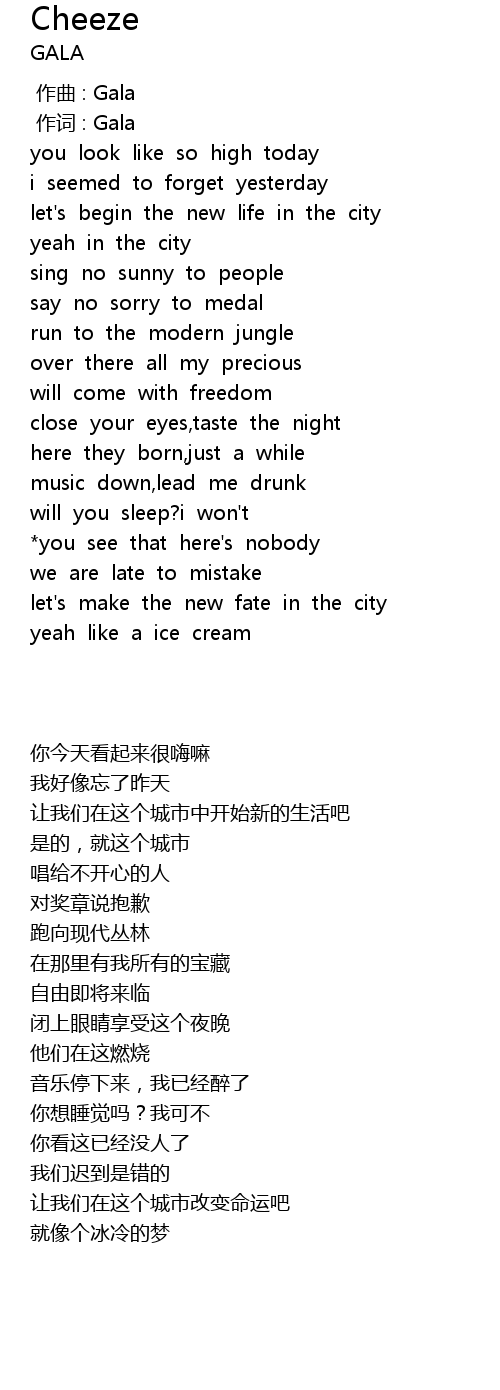 Cheeze
GALA

作曲 : Gala
作词 : Gala
you look like so high today
i seemed to forget yesterday
let's begin the new life in the city
yeah in the city
sing no sunny to people
say no sorry to medal
run to the modern jungle
over there all my precious
will come with freedom
close your eyes,taste the night
here they born,just a while
music down,lead me drunk
will you sleep?i won't
*you see that here's nobody
we are late to mistake
let's make the new fate in the city
yeah like a ice cream

你今天看起来很嗨嘛
我好像忘了昨天
让我们在这个城市中开始新的生活吧
是的，就这个城市
唱给不开心的人
对奖章说抱歉
跑向现代丛林
在那里有我所有的宝藏
自由即将来临
闭上眼睛享受这个夜晚
他们在这燃烧
音乐停下来，我已经醉了
你想睡觉吗？我可不
你看这已经没人了
我们迟到是错的
让我们在这个城市改变命运吧
就像个冰冷的梦